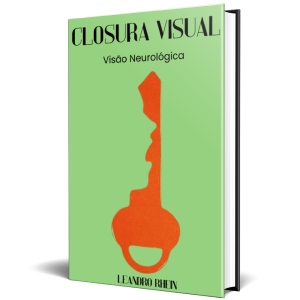 CLOSURA VISUAL

Visão Neurológica

LEANDRO RHEIN